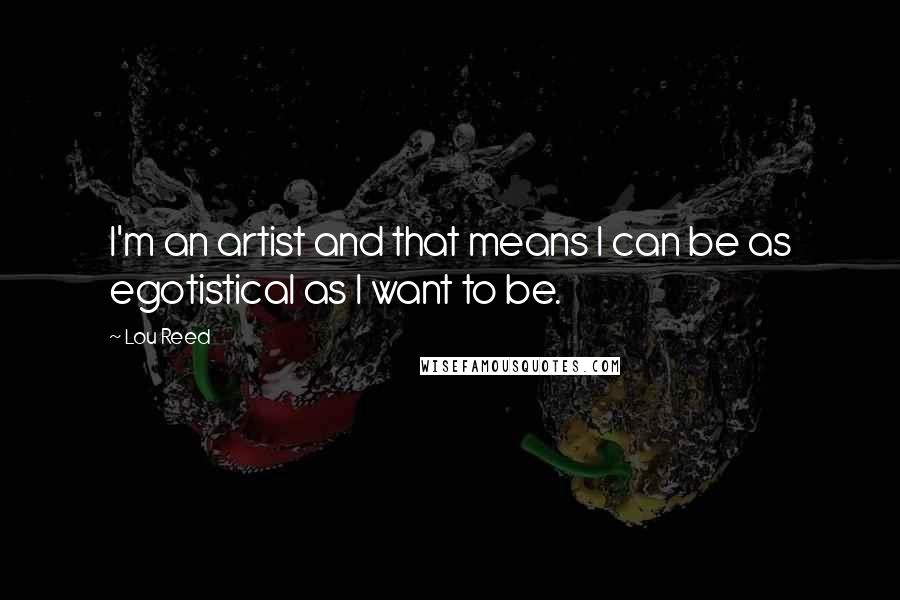 I'm an artist and that means I can be as egotistical as I want to be.

~ Lou Reed

WISEFAMOUSQUOTES.COM